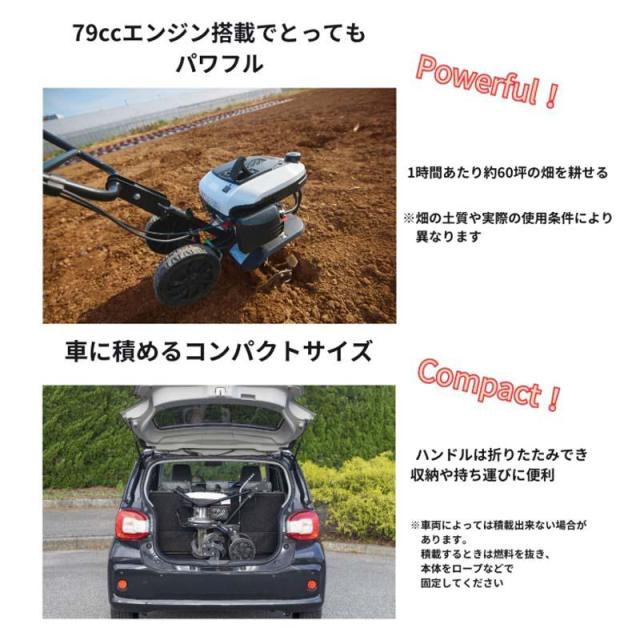 79ccエンジン搭載でとってもパワフル

Powerful！

1時間あたり約60坪の畑を耕せる

※畑の土質や実際の使用条件により異なります

車に積めるコンパクトサイズ

Compact！

ハンドルは折りたたみでき収納や持ち運びに便利

※車両によっては積載出来ない場合があります。
積載するときは燃料を抜き、本体をロープなどで固定してください